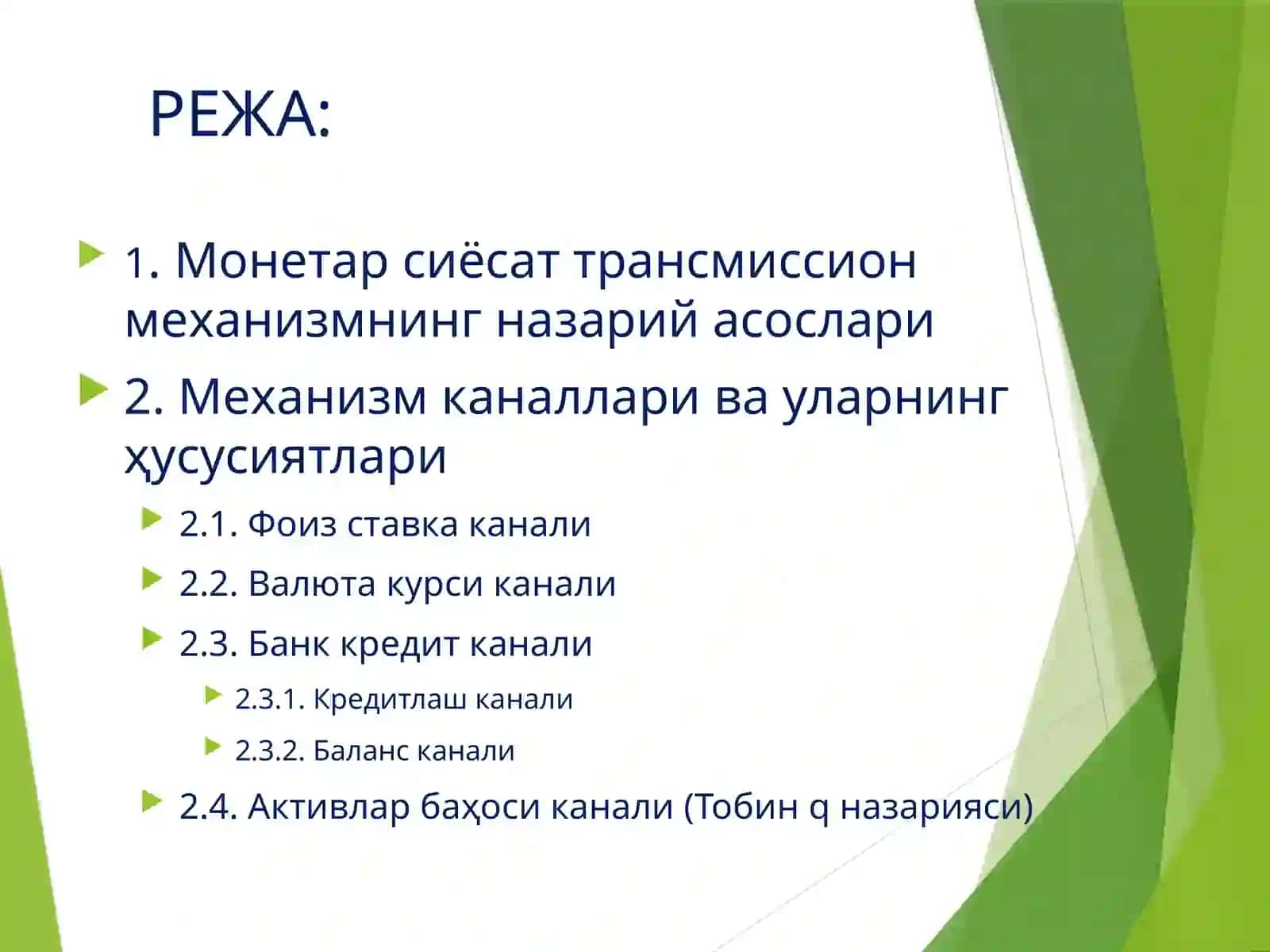 РЕЖА:

1. Монетар сиёсат трансмиссион механизмнинг назарий асослари

2. Механизм каналлари ва уларнинг ҳусусиятлари

2.1. Фоиз ставка канали

2.2. Валюта курси канали

2.3. Банк кредит канали

2.3.1. Кредитлаш канали

2.3.2. Баланс канали

2.4. Активлар баҳоси канали (Тобин q назарияси)